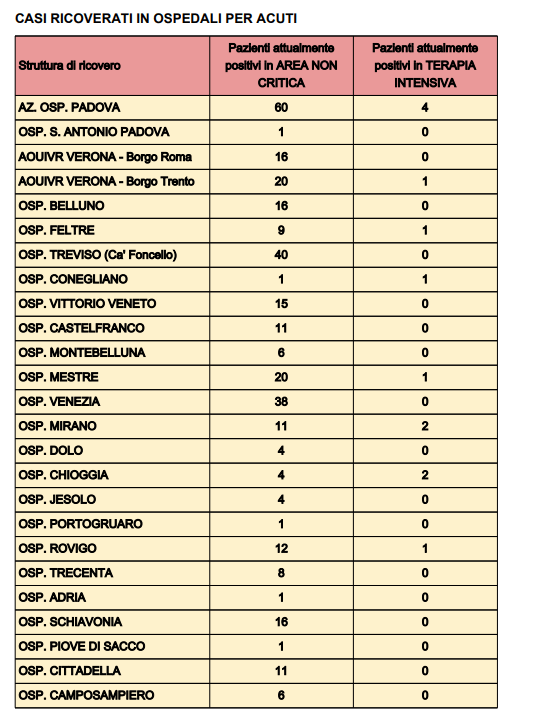 CASI RICOVERATI IN OSPEDALI PER ACUTI

| Struttura di ricovero | Pazienti attualmente positivi in AREA NON CRITICA | Pazienti attualmente positivi in TERAPIA INTENSIVA |
|---|---|---|
| AZ. OSP. PADOVA | 60 | 4 |
| OSP. S. ANTONIO PADOVA | 1 | 0 |
| AOUIVR VERONA - Borgo Roma | 16 | 0 |
| AOUIVR VERONA - Borgo Trento | 20 | 1 |
| OSP. BELLUNO | 16 | 0 |
| OSP. FELTRE | 9 | 1 |
| OSP. TREVISO (Ca' Foncello) | 40 | 0 |
| OSP. CONEGLIANO | 1 | 1 |
| OSP. VITTORIO VENETO | 15 | 0 |
| OSP. CASTELFRANCO | 11 | 0 |
| OSP. MONTEBELLUNA | 6 | 0 |
| OSP. MESTRE | 20 | 1 |
| OSP. VENEZIA | 38 | 0 |
| OSP. MIRANO | 11 | 2 |
| OSP. DOLO | 4 | 0 |
| OSP. CHIOGGIA | 4 | 2 |
| OSP. JESOLO | 4 | 0 |
| OSP. PORTOGRUARO | 1 | 0 |
| OSP. ROVIGO | 12 | 1 |
| OSP. TRECENTA | 8 | 0 |
| OSP. ADRIA | 1 | 0 |
| OSP. SCHIAVONIA | 16 | 0 |
| OSP. PIOVE DI SACCO | 1 | 0 |
| OSP. CITTADELLA | 11 | 0 |
| OSP. CAMPOSAMPIERO | 6 | 0 |